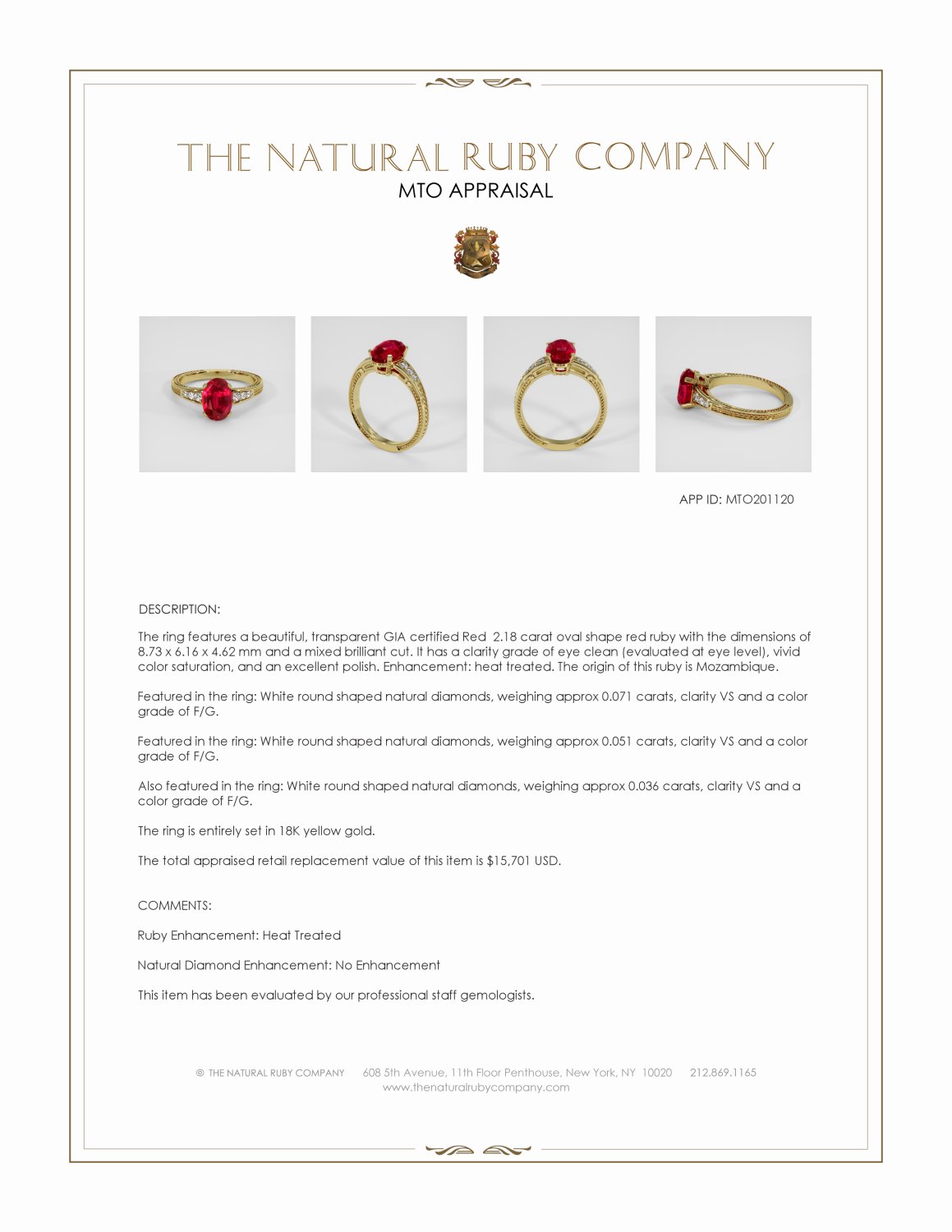 THE NATURAL RUBY COMPANY
MTO APPRAISAL

APP ID: MTO201120

DESCRIPTION:

The ring features a beautiful, transparent GIA certified Red 2.18 carat oval shape red ruby with the dimensions of 8.73 x 6.16 x 4.62 mm and a mixed brilliant cut. It has a clarity grade of eye clean (evaluated at eye level), vivid color saturation, and an excellent polish. Enhancement: heat treated. The origin of this ruby is Mozambique.

Featured in the ring: White round shaped natural diamonds, weighing approx 0.071 carats, clarity VS and a color grade of F/G.

Featured in the ring: White round shaped natural diamonds, weighing approx 0.051 carats, clarity VS and a color grade of F/G.

Also featured in the ring: White round shaped natural diamonds, weighing approx 0.036 carats, clarity VS and a color grade of F/G.

The ring is entirely set in 18K yellow gold.

The total appraised retail replacement value of this item is $15,701 USD.

COMMENTS:

Ruby Enhancement: Heat Treated

Natural Diamond Enhancement: No Enhancement

This item has been evaluated by our professional staff gemologists.

© THE NATURAL RUBY COMPANY 608 5th Avenue, 11th Floor Penthouse, New York, NY 10020 212.869.1165
www.thenaturalrubycompany.com